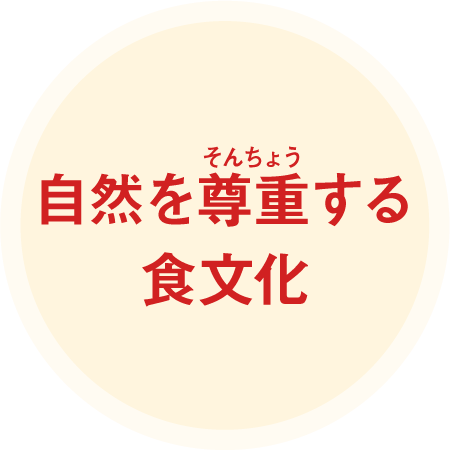 そんちょう
自然を尊重する
食文化